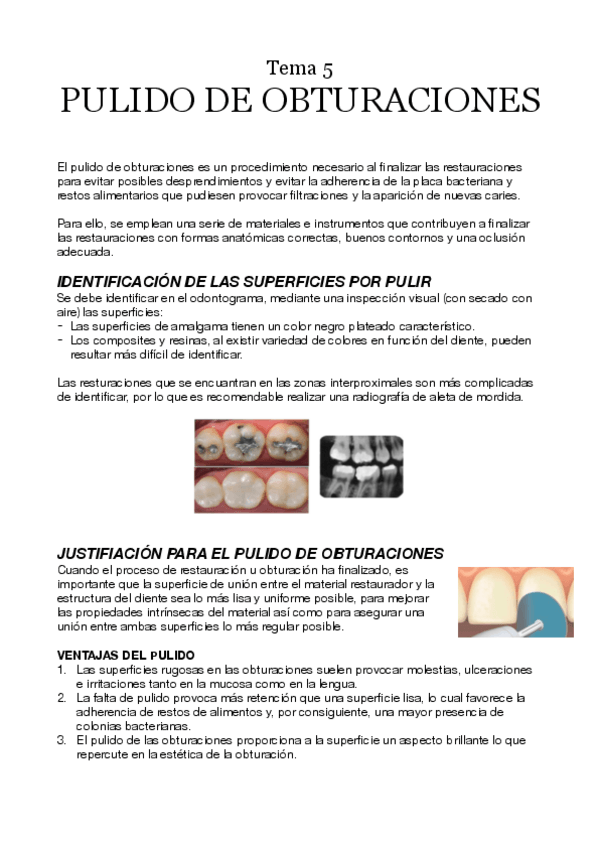 Tema 5
PULIDO DE OBTURACIONES

El pulido de obturaciones es un procedimiento necesario al finalizar las restauraciones para evitar posibles desprendimientos y evitar la adherencia de la placa bacteriana y restos alimentarios que pudiesen provocar filtraciones y la aparición de nuevas caries.

Para ello, se emplean una serie de materiales e instrumentos que contribuyen a finalizar las restauraciones con formas anatómicas correctas, buenos contornos y una oclusión adecuada.

IDENTIFICACIÓN DE LAS SUPERFICIES POR PULIR
Se debe identificar en el odontograma, mediante una inspección visual (con secado con aire) las superficies:
- Las superficies de amalgama tienen un color negro plateado característico.
- Los composites y resinas, al existir variedad de colores en función del diente, pueden resultar más difícil de identificar.

Las resturaciones que se encuantran en las zonas interproximales son más complicadas de identificar, por lo que es recomendable realizar una radiografía de aleta de mordida.

JUSTIFIACIÓN PARA EL PULIDO DE OBTURACIONES
Cuando el proceso de restauración u obturación ha finalizado, es importante que la superficie de unión entre el material restaurador y la estructura del diente sea lo más lisa y uniforme posible, para mejorar las propiedades intrínsecas del material así como para asegurar una unión entre ambas superficies lo más regular posible.

VENTAJAS DEL PULIDO
1. Las superficies rugosas en las obturaciones suelen provocar molestias, ulceraciones e irritaciones tanto en la mucosa como en la lengua.
2. La falta de pulido provoca más retención que una superficie lisa, lo cual favorece la adherencia de restos de alimentos y, por consiguiente, una mayor presencia de colonias bacterianas.
3. El pulido de las obturaciones proporciona a la superficie un aspecto brillante lo que repercute en la estética de la obturación.